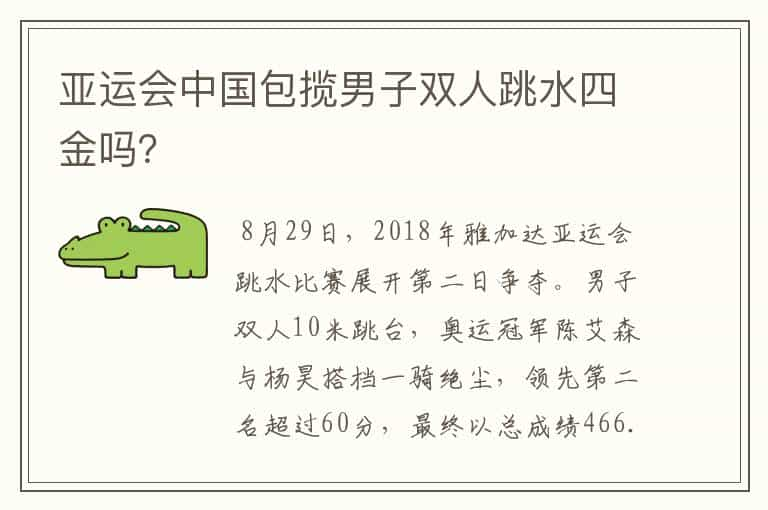 亚运会中国包揽男子双人跳水四金吗?

8月29日，2018年雅加达亚运会跳水比赛展开第二日争夺。男子双人10米跳台，奥运冠军陈艾森与杨昊搭档一骑绝尘，领先第二名超过60分，最终以总成绩466.